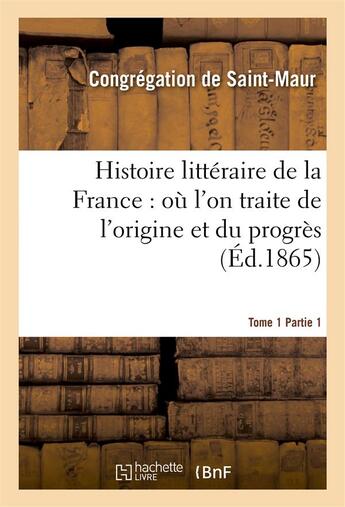 Congrégation de Saint-Maur

Histoire littéraire de la France : où l'on traite de l'origine et du progrès (Éd.1865)

Tome 1 Partie 1

hachette LIVRE

BnF